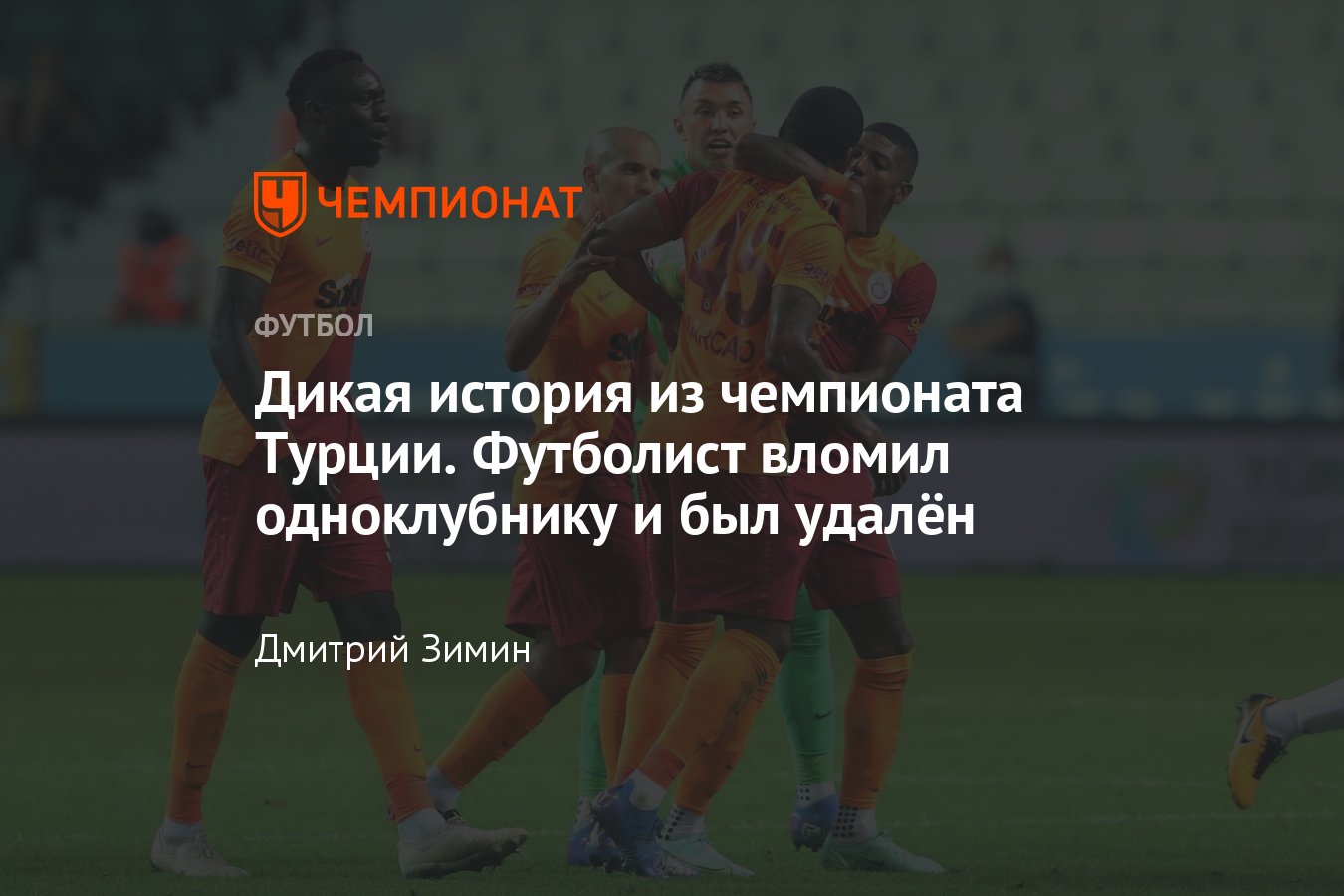 ЧЕМПИОНАТ

ФУТБОЛ

Дикая история из чемпионата Турции. Футболист вломил одноклубнику и был удалён

Дмитрий Зимин